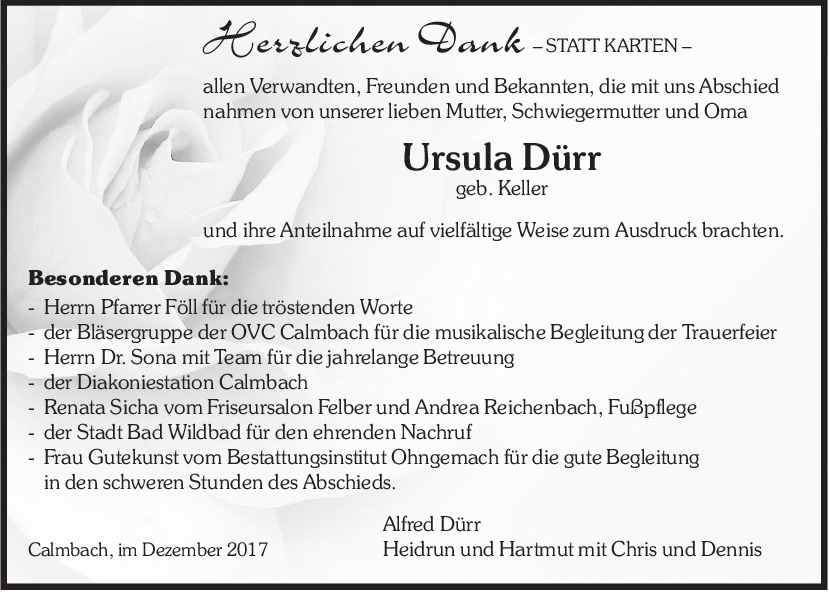 Herzlichen Dank – STATT KARTEN –

allen Verwandten, Freunden und Bekannten, die mit uns Abschied nahmen von unserer lieben Mutter, Schwiegermutter und Oma

Ursula Dürr
geb. Keller

und ihre Anteilnahme auf vielfältige Weise zum Ausdruck brachten.

Besonderen Dank:
- Herrn Pfarrer Föll für die tröstenden Worte
- der Bläsergruppe der OVC Calmbach für die musikalische Begleitung der Trauerfeier
- Herrn Dr. Sona mit Team für die jahrelange Betreuung
- der Diakoniestation Calmbach
- Renata Sicha vom Friseursalon Felber und Andrea Reichenbach, Fußpflege
- der Stadt Bad Wildbad für den ehrenden Nachruf
- Frau Gutekunst vom Bestattungsinstitut Ohngemach für die gute Begleitung in den schweren Stunden des Abschieds.

Calmbach, im Dezember 2017

Alfred Dürr
Heidrun und Hartmut mit Chris und Dennis